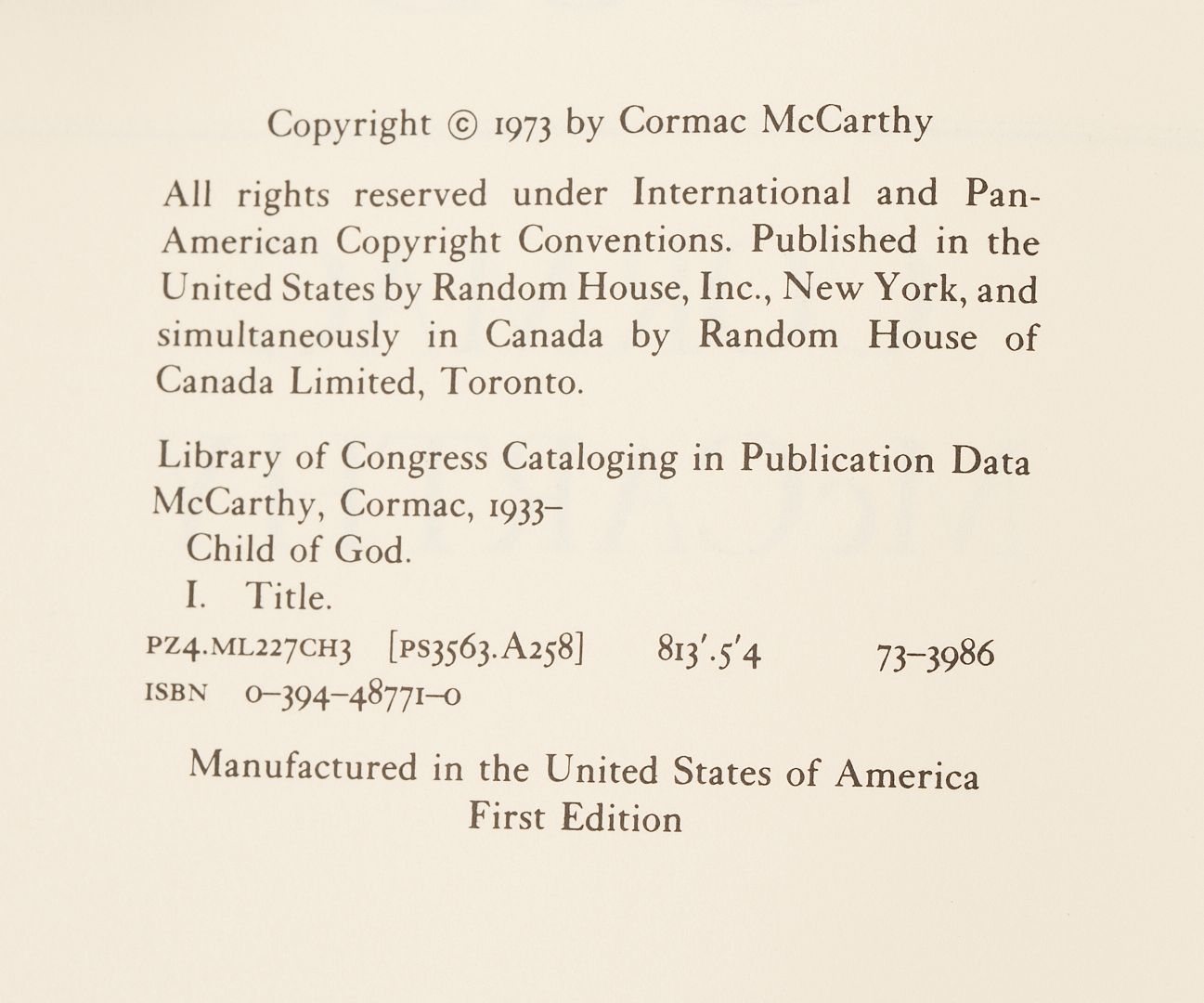 Copyright © 1973 by Cormac McCarthy

All rights reserved under International and Pan-American Copyright Conventions. Published in the United States by Random House, Inc., New York, and simultaneously in Canada by Random House of Canada Limited, Toronto.

Library of Congress Cataloging in Publication Data
McCarthy, Cormac, 1933–
Child of God.
I. Title.
PZ4.ML227CH3 [PS3563.A258] 813'.5'4 73–3986
ISBN 0–394–48771–0

Manufactured in the United States of America
First Edition